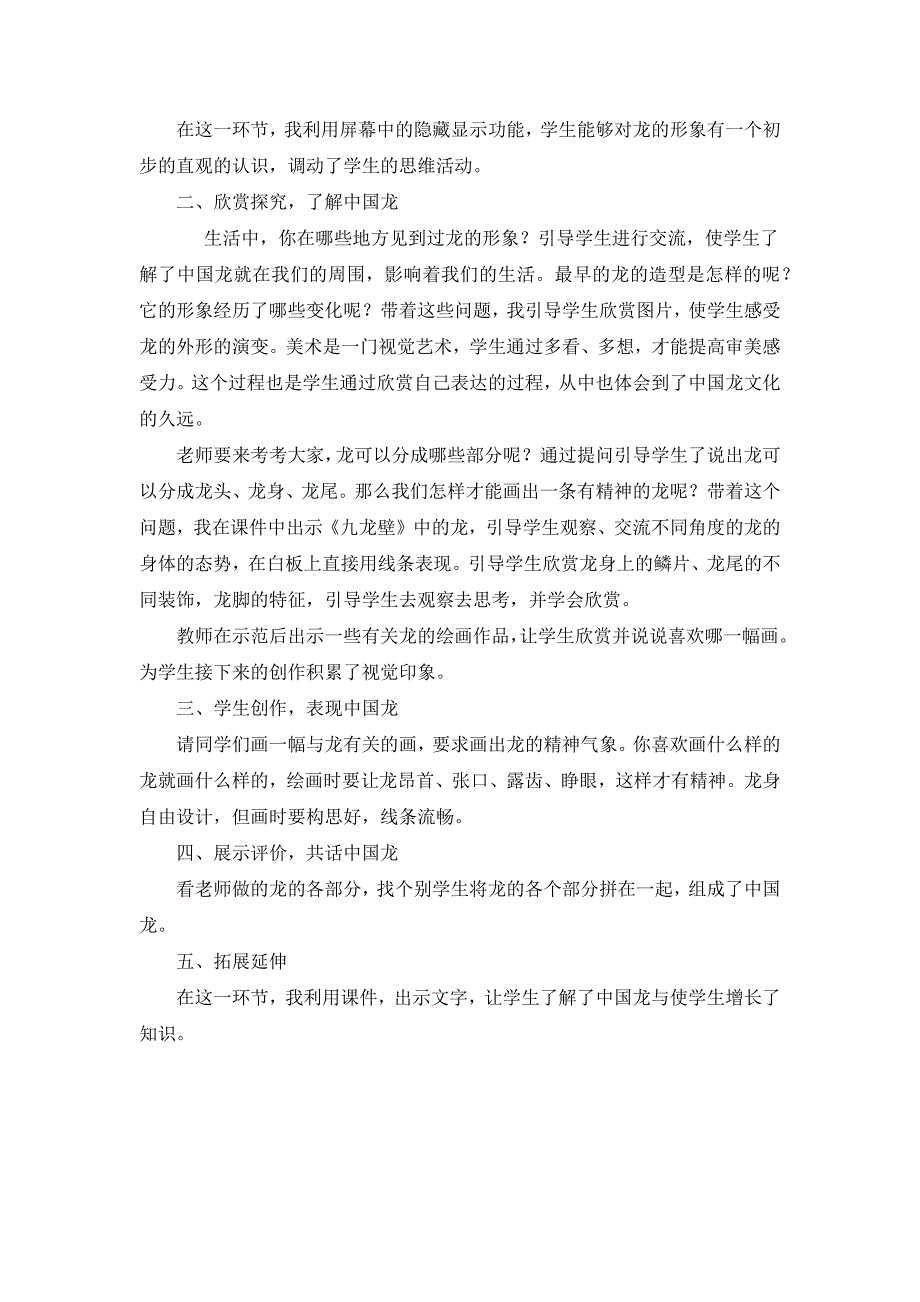 在这一环节，我利用屏幕中的隐藏显示功能，学生能够对龙的形象有一个初步的直观的认识，调动了学生的思维活动。

二、欣赏探究，了解中国龙

生活中，你在哪些地方见到过龙的形象？引导学生进行交流，使学生了解了中国龙就在我们的周围，影响着我们的生活。最早的龙的造型是怎样的呢？它的形象经历了哪些变化呢？带着这些问题，我引导学生欣赏图片，使学生感受龙的外形的演变。美术是一门视觉艺术，学生通过多看、多想，才能提高审美感受力。这个过程也是学生通过欣赏自己表达的过程，从中也体会到了中国龙文化的久远。

老师要来考考大家，龙可以分成哪些部分呢？通过提问引导学生了说出龙可以分成龙头、龙身、龙尾。那么我们怎样才能画出一条有精神的龙呢？带着这个问题，我在课件中出示《九龙壁》中的龙，引导学生观察、交流不同角度的龙的身体的态势，在白板上直接用线条表现。引导学生欣赏龙身上的鳞片、龙尾的不同装饰，龙脚的特征，引导学生去观察去思考，并学会欣赏。

教师在示范后出示一些有关龙的绘画作品，让学生欣赏并说说喜欢哪一幅画。为学生接下来的创作积累了视觉印象。

三、学生创作，表现中国龙

请同学们画一幅与龙有关的画，要求画出龙的精神气象。你喜欢画什么样的龙就画什么样的，绘画时要让龙昂首、张口、露齿、睁眼，这样才有精神。龙身自由设计，但画时要构思好，线条流畅。

四、展示评价，共话中国龙

看老师做的龙的各部分，找个别学生将龙的各个部分拼在一起，组成了中国龙。

五、拓展延伸

在这一环节，我利用课件，出示文字，让学生了解了中国龙与使学生增长了知识。